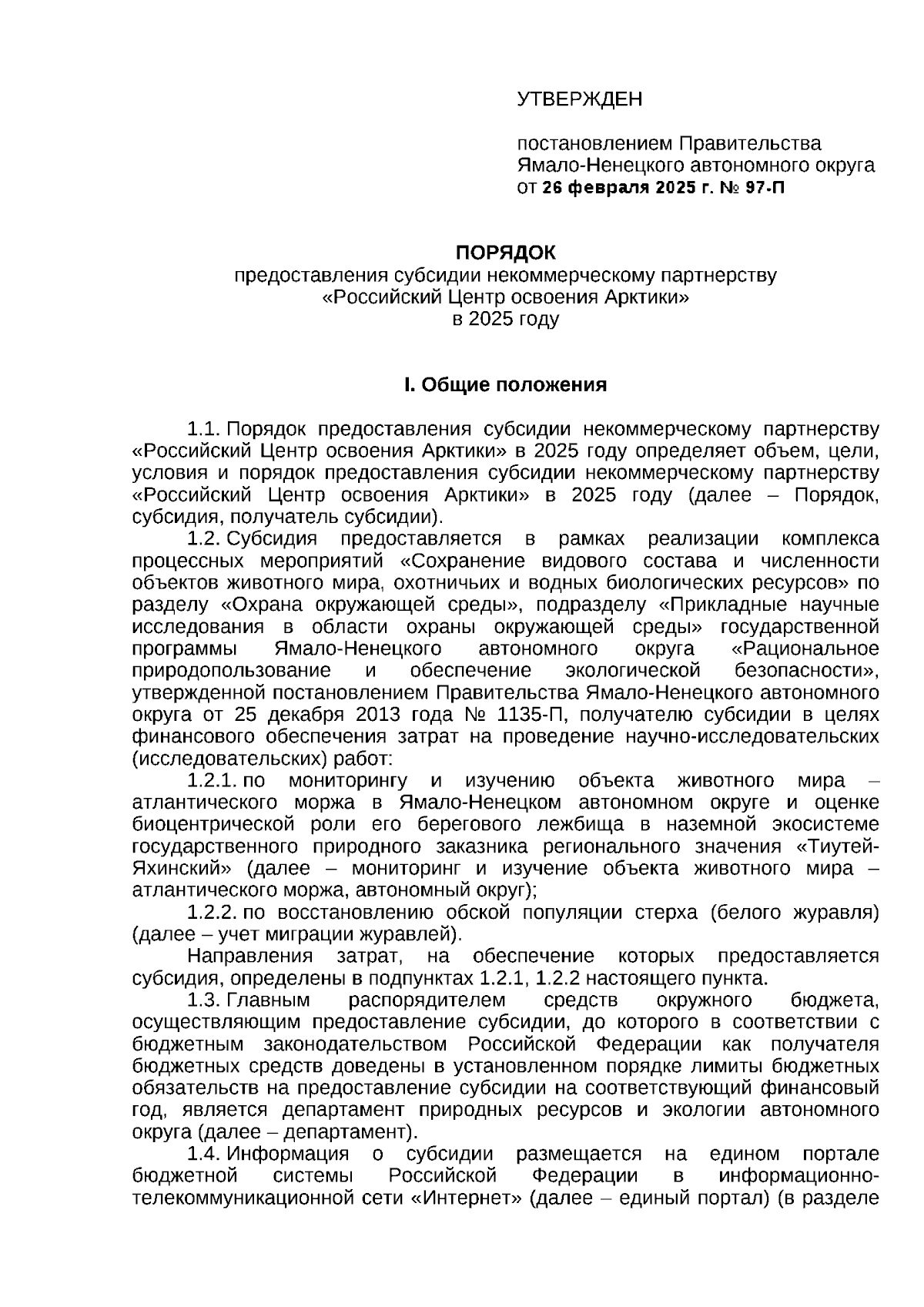 УТВЕРЖДЕН

постановлением Правительства Ямало-Ненецкого автономного округа от 26 февраля 2025 г. № 97-П

ПОРЯДОК
предоставления субсидии некоммерческому партнерству «Российский Центр освоения Арктики» в 2025 году

I. Общие положения

1.1. Порядок предоставления субсидии некоммерческому партнерству «Российский Центр освоения Арктики» в 2025 году определяет объем, цели, условия и порядок предоставления субсидии некоммерческому партнерству «Российский Центр освоения Арктики» в 2025 году (далее – Порядок, субсидия, получатель субсидии).

1.2. Субсидия предоставляется в рамках реализации комплекса процессных мероприятий «Сохранение видового состава и численности объектов животного мира, охотничьих и водных биологических ресурсов» по разделу «Охрана окружающей среды», подразделу «Прикладные научные исследования в области охраны окружающей среды» государственной программы Ямало-Ненецкого автономного округа «Рациональное природопользование и обеспечение экологической безопасности», утвержденной постановлением Правительства Ямало-Ненецкого автономного округа от 25 декабря 2013 года № 1135-П, получателю субсидии в целях финансового обеспечения затрат на проведение научно-исследовательских (исследовательских) работ:

1.2.1. по мониторингу и изучению объекта животного мира – атлантического моржа в Ямало-Ненецком автономном округе и оценке биоцентрической роли его берегового лежбища в наземной экосистеме государственного природного заказника регионального значения «Тиутей-Яхинский» (далее – мониторинг и изучение объекта животного мира – атлантического моржа, автономный округ);

1.2.2. по восстановлению обской популяции стерха (белого журавля) (далее – учет миграции журавлей).

Направления затрат, на обеспечение которых предоставляется субсидия, определены в подпунктах 1.2.1, 1.2.2 настоящего пункта.

1.3. Главным распорядителем средств окружного бюджета, осуществляющим предоставление субсидии, до которого в соответствии с бюджетным законодательством Российской Федерации как получателя бюджетных средств доведены в установленном порядке лимиты бюджетных обязательств на предоставление субсидии на соответствующий финансовый год, является департамент природных ресурсов и экологии автономного округа (далее – департамент).

1.4. Информация о субсидии размещается на едином портале бюджетной системы Российской Федерации в информационно-телекоммуникационной сети «Интернет» (далее – единый портал) (в разделе